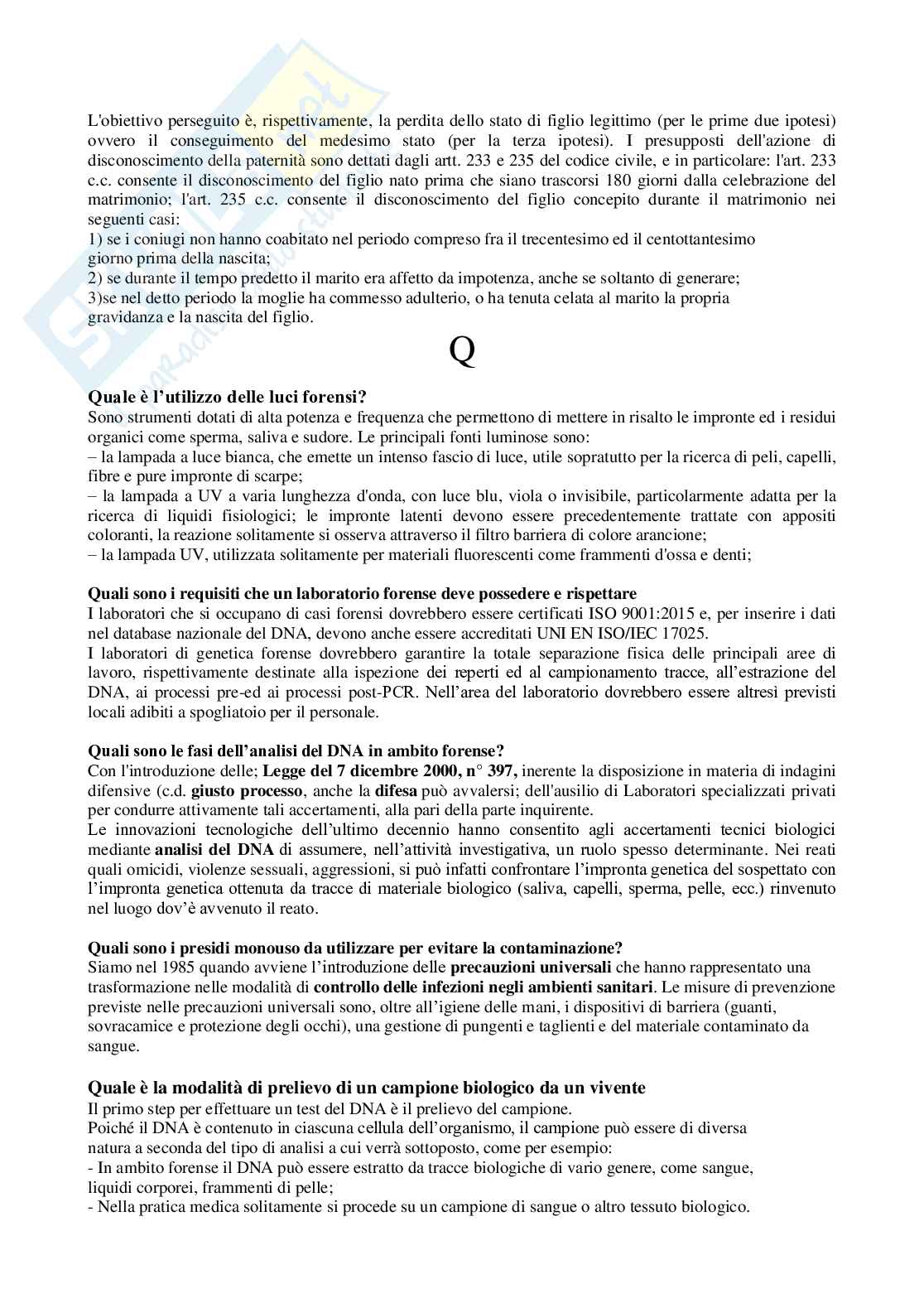 L'obiettivo perseguito è, rispettivamente, la perdita dello stato di figlio legittimo (per le prime due ipotesi) ovvero il conseguimento del medesimo stato (per la terza ipotesi). I presupposti dell'azione di disconoscimento della paternità sono dettati dagli artt. 233 e 235 del codice civile, e in particolare: l'art. 233 c.c. consente il disconoscimento del figlio nato prima che siano trascorsi 180 giorni dalla celebrazione del matrimonio; l'art. 235 c.c. consente il disconoscimento del figlio concepito durante il matrimonio nei seguenti casi:
1) se i coniugi non hanno coabitato nel periodo compreso fra il trecentesimo ed il centottantesimo giorno prima della nascita;
2) se durante il tempo predetto il marito era affetto da impotenza, anche se soltanto di generare;
3)se nel detto periodo la moglie ha commesso adulterio, o ha tenuta celata al marito la propria gravidanza e la nascita del figlio.

Q

Quale è l'utilizzo delle luci forensi?
Sono strumenti dotati di alta potenza e frequenza che permettono di mettere in risalto le impronte ed i residui organici come sperma, saliva e sudore. Le principali fonti luminose sono:
– la lampada a luce bianca, che emette un intenso fascio di luce, utile sopratutto per la ricerca di peli, capelli, fibre e pure impronte di scarpe;
– la lampada a UV a varia lunghezza d'onda, con luce blu, viola o invisibile, particolarmente adatta per la ricerca di liquidi fisiologici; le impronte latenti devono essere precedentemente trattate con appositi coloranti, la reazione solitamente si osserva attraverso il filtro barriera di colore arancione;
– la lampada UV, utilizzata solitamente per materiali fluorescenti come frammenti d'ossa e denti;

Quali sono i requisiti che un laboratorio forense deve possedere e rispettare
I laboratori che si occupano di casi forensi dovrebbero essere certificati ISO 9001:2015 e, per inserire i dati nel database nazionale del DNA, devono anche essere accreditati UNI EN ISO/IEC 17025.
I laboratori di genetica forense dovrebbero garantire la totale separazione fisica delle principali aree di lavoro, rispettivamente destinate alla ispezione dei reperti ed al campionamento tracce, all'estrazione del DNA, ai processi pre-ed ai processi post-PCR. Nell'area del laboratorio dovrebbero essere altresì previsti locali adibiti a spogliatoio per il personale.

Quali sono le fasi dell'analisi del DNA in ambito forense?
Con l'introduzione delle; Legge del 7 dicembre 2000, n° 397, inerente la disposizione in materia di indagini difensive (c.d. giusto processo, anche la difesa può avvalersi; dell'ausilio di Laboratori specializzati privati per condurre attivamente tali accertamenti, alla pari della parte inquirente.
Le innovazioni tecnologiche dell'ultimo decennio hanno consentito agli accertamenti tecnici biologici mediante analisi del DNA di assumere, nell'attività investigativa, un ruolo spesso determinante. Nei reati quali omicidi, violenze sessuali, aggressioni, si può infatti confrontare l'impronta genetica del sospettato con l'impronta genetica ottenuta da tracce di materiale biologico (saliva, capelli, sperma, pelle, ecc.) rinvenuto nel luogo dov'è avvenuto il reato.

Quali sono i presidi monouso da utilizzare per evitare la contaminazione?
Siamo nel 1985 quando avviene l'introduzione delle precauzioni universali che hanno rappresentato una trasformazione nelle modalità di controllo delle infezioni negli ambienti sanitari. Le misure di prevenzione previste nelle precauzioni universali sono, oltre all'igiene delle mani, i dispositivi di barriera (guanti, sovracamice e protezione degli occhi), una gestione di pungenti e taglienti e del materiale contaminato da sangue.

Quale è la modalità di prelievo di un campione biologico da un vivente
Il primo step per effettuare un test del DNA è il prelievo del campione.
Poiché il DNA è contenuto in ciascuna cellula dell'organismo, il campione può essere di diversa natura a seconda del tipo di analisi a cui verrà sottoposto, come per esempio:
- In ambito forense il DNA può essere estratto da tracce biologiche di vario genere, come sangue, liquidi corporei, frammenti di pelle;
- Nella pratica medica solitamente si procede su un campione di sangue o altro tessuto biologico.